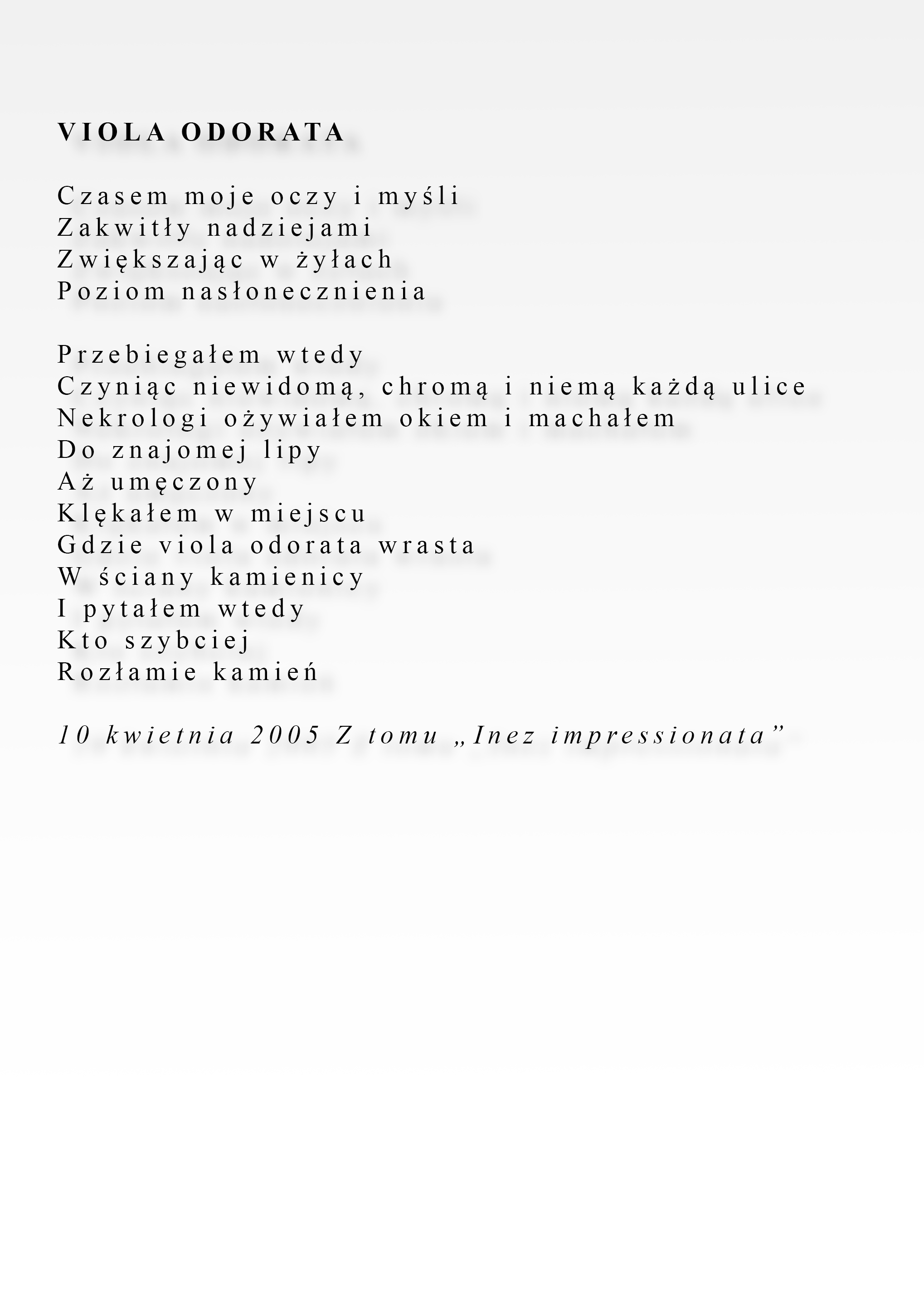 VIOLA ODORATA

Czasem moje oczy i myśli
Zakwitły nadziejami
Zwiększając w żyłach
Poziom nasłonecznienia

Przebiegałem wtedy
Czyniąc niewidomą, chromą i niemą każdą ulice
Nekrologi ożywiałem okiem i machałem
Do znajomej lipy
Aż umęczony
Klękałem w miejscu
Gdzie viola odorata wrasta
W ściany kamienicy
I pytałem wtedy
Kto szybciej
Rozłamie kamień

10 kwietnia 2005 Z tomu „Inez impressionata”